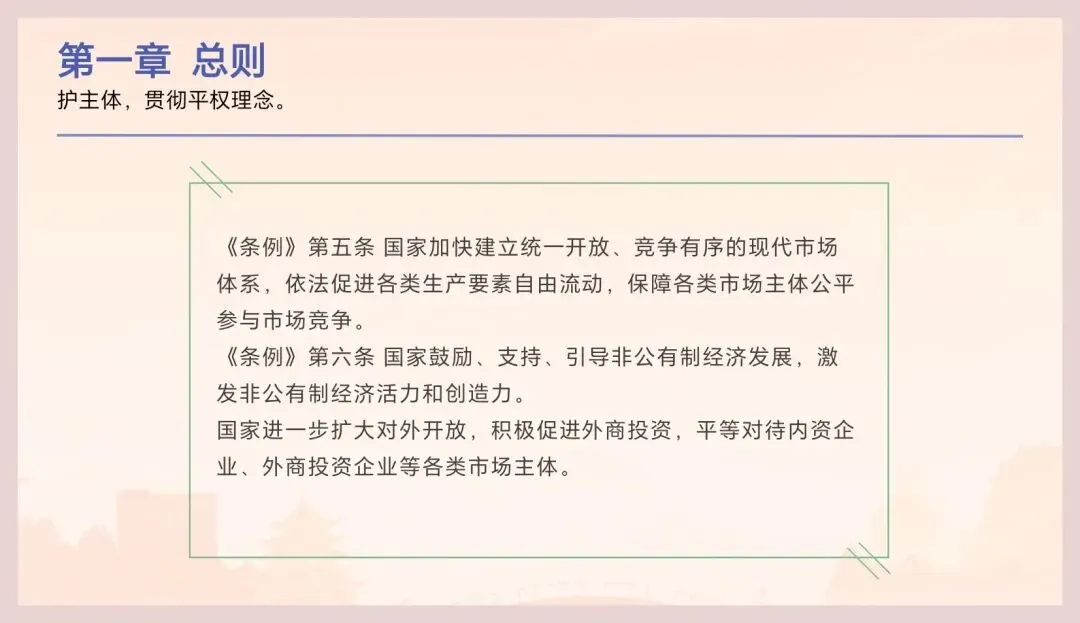 第一章 总则
护主体，贯彻平权理念。

《条例》第五条 国家加快建立统一开放、竞争有序的现代市场体系，依法促进各类生产要素自由流动，保障各类市场主体公平参与市场竞争。
《条例》第六条 国家鼓励、支持、引导非公有制经济发展，激发非公有制经济活力和创造力。
国家进一步扩大对外开放，积极促进外商投资，平等对待内资企业、外商投资企业等各类市场主体。